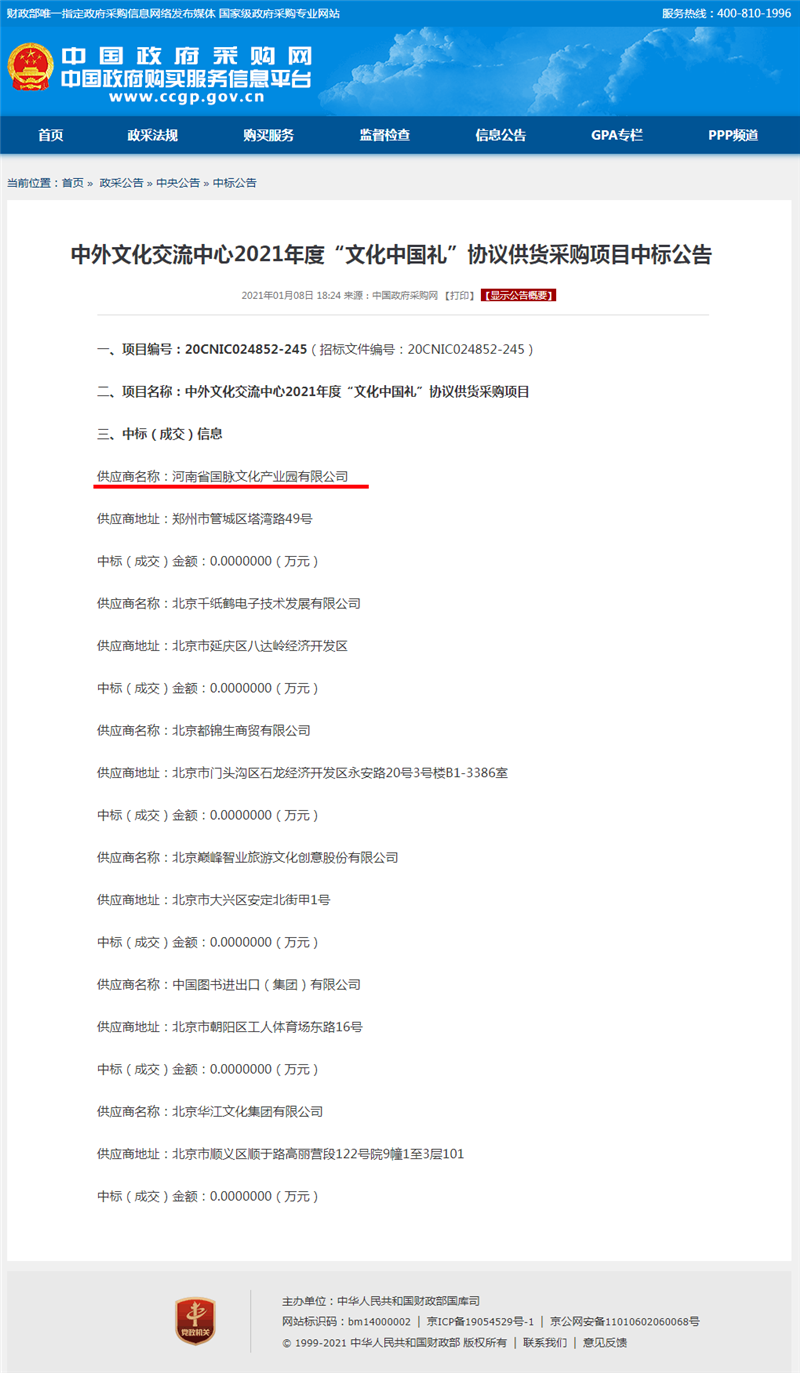 财政部唯一指定政府采购信息网络发布媒体 国家级政府采购专业网站

服务热线：400-810-1996

中国政府采购网
中国政府购买服务信息平台
www.ccgp.gov.cn

首页 政采法规 购买服务 监督检查 信息公告 GPA专栏 PPP频道

当前位置：首页 » 政采公告 » 中央公告 » 中标公告

中外文化交流中心2021年度“文化中国礼”协议供货采购项目中标公告

2021年01月08日 18:24 来源：中国政府采购网 【打印】 【显示公告概要】

一、项目编号：20CNIC024852-245（招标文件编号：20CNIC024852-245）

二、项目名称：中外文化交流中心2021年度“文化中国礼”协议供货采购项目

三、中标（成交）信息

供应商名称：河南省国脉文化产业园有限公司

供应商地址：郑州市管城区塔湾路49号

中标（成交）金额：0.0000000（万元）

供应商名称：北京千纸鹤电子技术发展有限公司

供应商地址：北京市延庆区八达岭经济开发区

中标（成交）金额：0.0000000（万元）

供应商名称：北京都锦生商贸有限公司

供应商地址：北京市门头沟区石龙经济开发区永安路20号3号楼B1-3386室

中标（成交）金额：0.0000000（万元）

供应商名称：北京巅峰智业旅游文化创意股份有限公司

供应商地址：北京市大兴区安定北街甲1号

中标（成交）金额：0.0000000（万元）

供应商名称：中国图书进出口（集团）有限公司

供应商地址：北京市朝阳区工人体育场东路16号

中标（成交）金额：0.0000000（万元）

供应商名称：北京华江文化集团有限公司

供应商地址：北京市顺义区顺于路高丽营段122号院9幢1至3层101

中标（成交）金额：0.0000000（万元）

党政机关

主办单位：中华人民共和国财政部国库司
网站标识码：bm14000002 | 京ICP备19054529号-1 | 京公网安备11010602060068号
© 1999-2021 中华人民共和国财政部 版权所有 | 联系我们 | 意见反馈